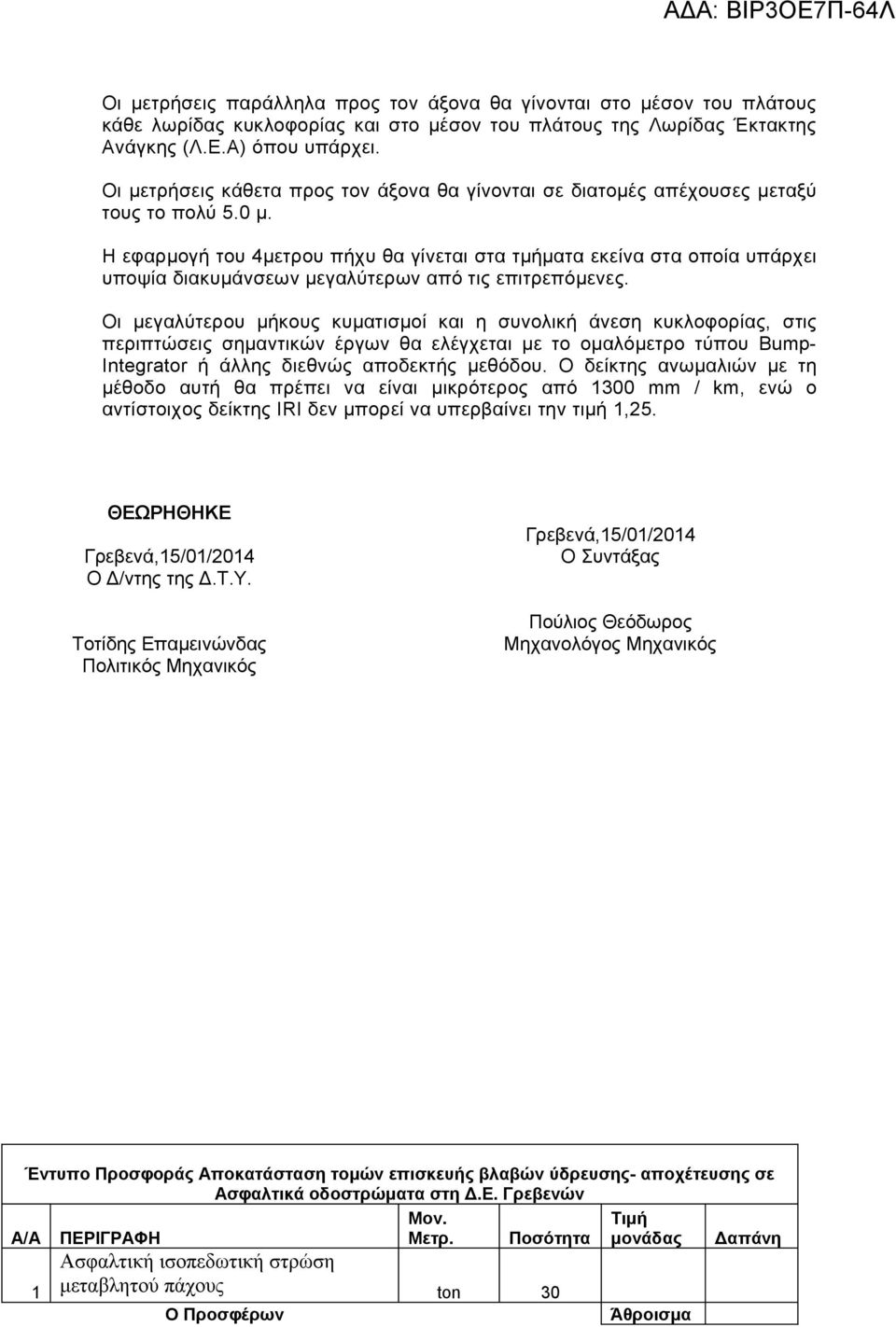 ΑΔΑ: ΒΙΡ3ΟΕ7Π-64Λ

Οι μετρήσεις παράλληλα προς τον άξονα θα γίνονται στο μέσον του πλάτους κάθε λωρίδας κυκλοφορίας και στο μέσον του πλάτους της Λωρίδας Έκτακτης Ανάγκης (Λ.Ε.Α) όπου υπάρχει.

Οι μετρήσεις κάθετα προς τον άξονα θα γίνονται σε διατομές απέχουσες μεταξύ τους το πολύ 5.0 μ.

Η εφαρμογή του 4μετρου πήχυ θα γίνεται στα τμήματα εκείνα στα οποία υπάρχει υποψία διακυμάνσεων μεγαλύτερων από τις επιτρεπόμενες.

Οι μεγαλύτερου μήκους κυματισμοί και η συνολική άνεση κυκλοφορίας, στις περιπτώσεις σημαντικών έργων θα ελέγχεται με το ομαλόμετρο τύπου Bump-Integrator ή άλλης διεθνώς αποδεκτής μεθόδου. Ο δείκτης ανωμαλιών με τη μέθοδο αυτή θα πρέπει να είναι μικρότερος από 1300 mm / km, ενώ ο αντίστοιχος δείκτης IRI δεν μπορεί να υπερβαίνει την τιμή 1,25.

ΘΕΩΡΗΘΗΚΕ

Γρεβενά,15/01/2014
Ο Δ/ντης της Δ.Τ.Υ.

Τοτίδης Επαμεινώνδας
Πολιτικός Μηχανικός

Γρεβενά,15/01/2014
Ο Συντάξας

Πούλιος Θεόδωρος
Μηχανολόγος Μηχανικός

Έντυπο Προσφοράς Αποκατάσταση τομών επισκευής βλαβών ύδρευσης- αποχέτευσης σε Ασφαλτικά οδοστρώματα στη Δ.Ε. Γρεβενών

| Α/Α | ΠΕΡΙΓΡΑΦΗ | Μον. Μετρ. | Ποσότητα | Τιμή μονάδας | Δαπάνη |
|---|---|---|---|---|---|
| 1 | Ασφαλτική ισοπεδωτική στρώση μεταβλητού πάχους | ton | 30 | | |
| | Ο Προσφέρων | | | Άθροισμα | |